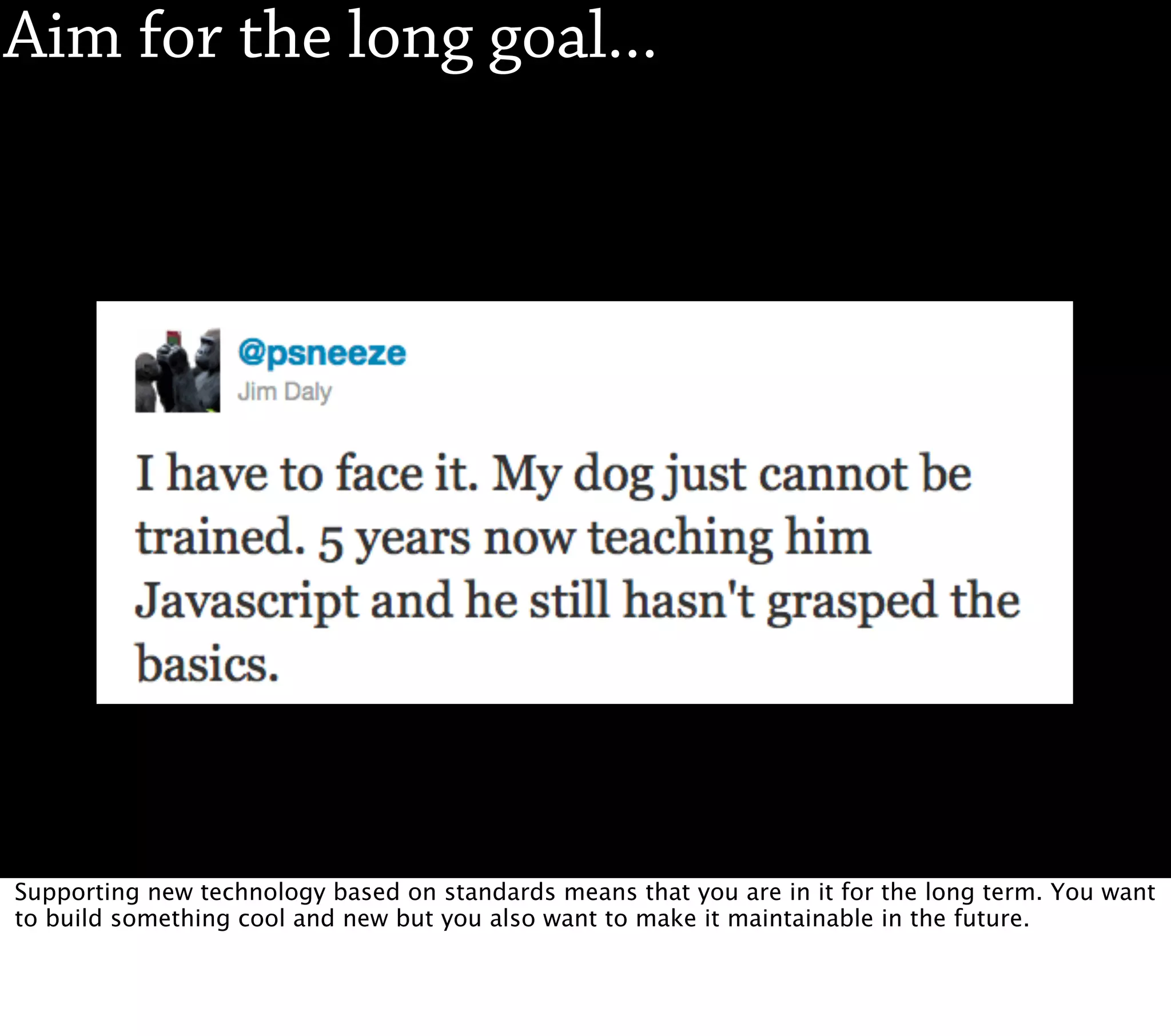 Aim for the long goal...

@psneeze
Jim Daly

I have to face it. My dog just cannot be trained. 5 years now teaching him Javascript and he still hasn't grasped the basics.

Supporting new technology based on standards means that you are in it for the long term. You want to build something cool and new but you also want to make it maintainable in the future.